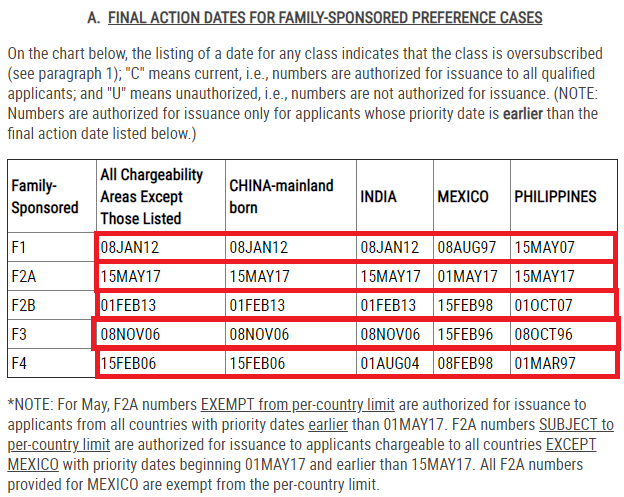 A. FINAL ACTION DATES FOR FAMILY-SPONSORED PREFERENCE CASES

On the chart below, the listing of a date for any class indicates that the class is oversubscribed (see paragraph 1); "C" means current, i.e., numbers are authorized for issuance to all qualified applicants; and "U" means unauthorized, i.e., numbers are not authorized for issuance. (NOTE: Numbers are authorized for issuance only for applicants whose priority date is earlier than the final action date listed below.)

| Family-Sponsored | All Chargeability Areas Except Those Listed | CHINA-mainland born | INDIA | MEXICO | PHILIPPINES |
|---|---|---|---|---|---|
| F1 | 08JAN12 | 08JAN12 | 08JAN12 | 08AUG97 | 15MAY07 |
| F2A | 15MAY17 | 15MAY17 | 15MAY17 | 01MAY17 | 15MAY17 |
| F2B | 01FEB13 | 01FEB13 | 01FEB13 | 15FEB98 | 01OCT07 |
| F3 | 08NOV06 | 08NOV06 | 08NOV06 | 15FEB96 | 08OCT96 |
| F4 | 15FEB06 | 15FEB06 | 01AUG04 | 08FEB98 | 01MAR97 |

*NOTE: For May, F2A numbers EXEMPT from per-country limit are authorized for issuance to applicants from all countries with priority dates earlier than 01MAY17. F2A numbers SUBJECT to per-country limit are authorized for issuance to applicants chargeable to all countries EXCEPT MEXICO with priority dates beginning 01MAY17 and earlier than 15MAY17. All F2A numbers provided for MEXICO are exempt from the per-country limit.